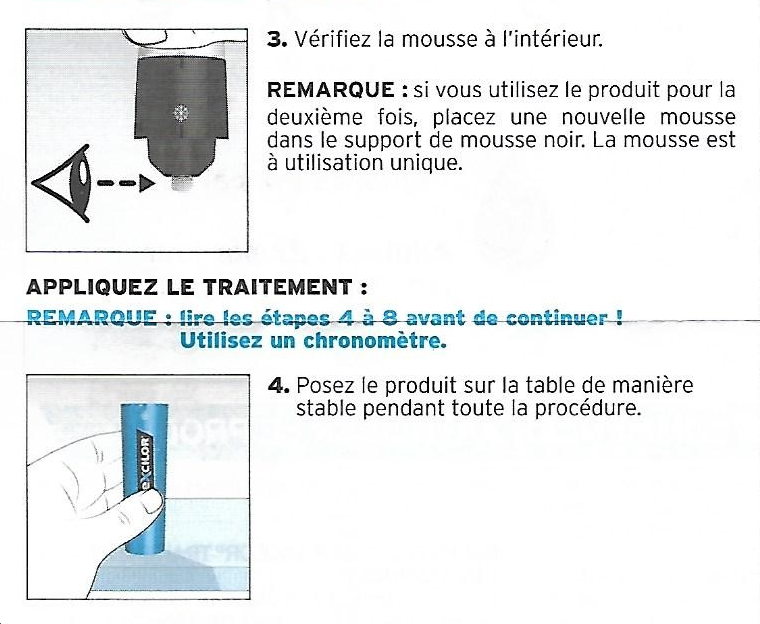 3. Vérifiez la mousse à l'intérieur.

REMARQUE : si vous utilisez le produit pour la deuxième fois, placez une nouvelle mousse dans le support de mousse noir. La mousse est à utilisation unique.

APPLIQUEZ LE TRAITEMENT :

REMARQUE : lire les étapes 4 à 8 avant de continuer ! Utilisez un chronomètre.

4. Posez le produit sur la table de manière stable pendant toute la procédure.

EXCILOR